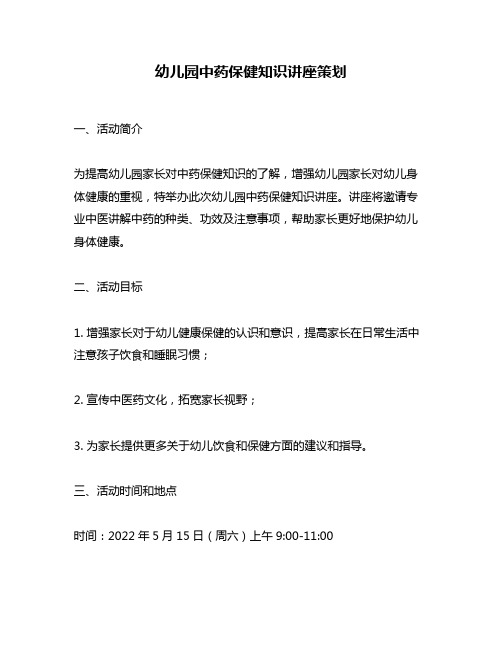 幼儿园中药保健知识讲座策划

一、活动简介

为提高幼儿园家长对中药保健知识的了解，增强幼儿园家长对幼儿身体健康的重视，特举办此次幼儿园中药保健知识讲座。讲座将邀请专业中医讲解中药的种类、功效及注意事项，帮助家长更好地保护幼儿身体健康。

二、活动目标

1. 增强家长对于幼儿健康保健的认识和意识，提高家长在日常生活中注意孩子饮食和睡眠习惯；

2. 宣传中医药文化，拓宽家长视野；

3. 为家长提供更多关于幼儿饮食和保健方面的建议和指导。

三、活动时间和地点

时间：2022 年 5 月 15 日（周六）上午 9:00-11:00